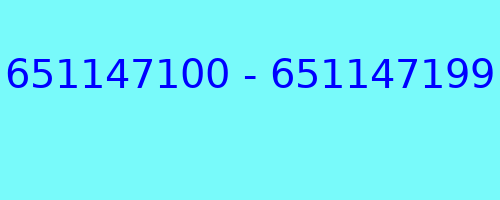 651147100 - 651147199